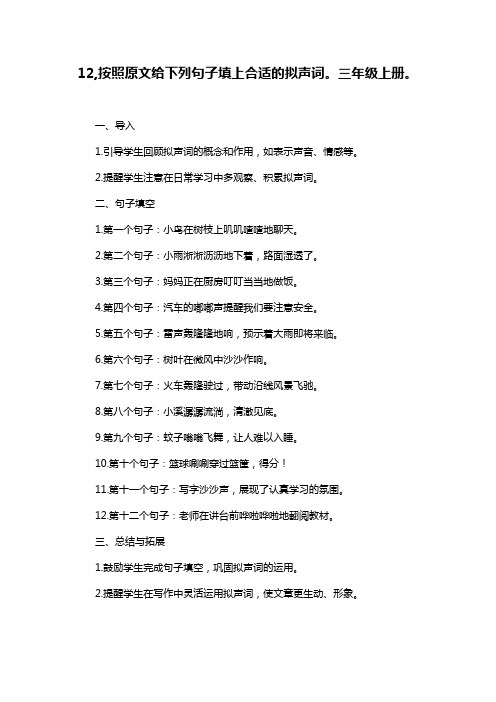 12,按照原文给下列句子填上合适的拟声词。三年级上册。

一、导入

1.引导学生回顾拟声词的概念和作用，如表示声音、情感等。

2.提醒学生注意在日常学习中多观察、积累拟声词。

二、句子填空

1.第一个句子：小鸟在树枝上叽叽喳喳地聊天。

2.第二个句子：小雨淅淅沥沥地下着，路面湿透了。

3.第三个句子：妈妈正在厨房叮叮当当地做饭。

4.第四个句子：汽车的嘟嘟声提醒我们要注意安全。

5.第五个句子：雷声轰隆隆地响，预示着大雨即将来临。

6.第六个句子：树叶在微风中沙沙作响。

7.第七个句子：火车轰隆驶过，带动沿线风景飞驰。

8.第八个句子：小溪潺潺流淌，清澈见底。

9.第九个句子：蚊子嗡嗡飞舞，让人难以入睡。

10.第十个句子：篮球唰唰穿过篮筐，得分！

11.第十一个句子：写字沙沙声，展现了认真学习的氛围。

12.第十二个句子：老师在讲台前哗啦哗啦地翻阅教材。

三、总结与拓展

1.鼓励学生完成句子填空，巩固拟声词的运用。

2.提醒学生在写作中灵活运用拟声词，使文章更生动、形象。